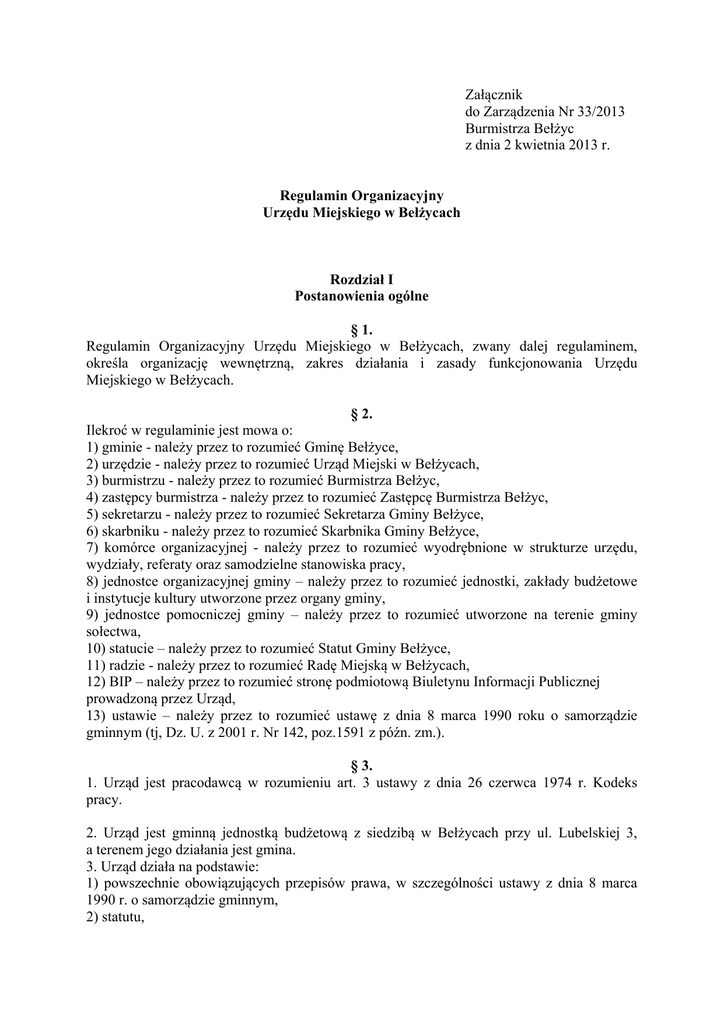 Załącznik
do Zarządzenia Nr 33/2013
Burmistrza Bełżyc
z dnia 2 kwietnia 2013 r.

Regulamin Organizacyjny
Urzędu Miejskiego w Bełżycach

Rozdział I
Postanowienia ogólne

§ 1.
Regulamin Organizacyjny Urzędu Miejskiego w Bełżycach, zwany dalej regulaminem, określa organizację wewnętrzną, zakres działania i zasady funkcjonowania Urzędu Miejskiego w Bełżycach.

§ 2.
Ilekroć w regulaminie jest mowa o:
1) gminie - należy przez to rozumieć Gminę Bełżyce,
2) urzędzie - należy przez to rozumieć Urząd Miejski w Bełżycach,
3) burmistrzu - należy przez to rozumieć Burmistrza Bełżyc,
4) zastępcy burmistrza - należy przez to rozumieć Zastępcę Burmistrza Bełżyc,
5) sekretarzu - należy przez to rozumieć Sekretarza Gminy Bełżyce,
6) skarbniku - należy przez to rozumieć Skarbnika Gminy Bełżyce,
7) komórce organizacyjnej - należy przez to rozumieć wyodrębnione w strukturze urzędu, wydziały, referaty oraz samodzielne stanowiska pracy,
8) jednostce organizacyjnej gminy – należy przez to rozumieć jednostki, zakłady budżetowe i instytucje kultury utworzone przez organy gminy,
9) jednostce pomocniczej gminy – należy przez to rozumieć utworzone na terenie gminy sołectwa,
10) statucie – należy przez to rozumieć Statut Gminy Bełżyce,
11) radzie - należy przez to rozumieć Radę Miejską w Bełżycach,
12) BIP – należy przez to rozumieć stronę podmiotową Biuletynu Informacji Publicznej prowadzoną przez Urząd,
13) ustawie – należy przez to rozumieć ustawę z dnia 8 marca 1990 roku o samorządzie gminnym (tj, Dz. U. z 2001 r. Nr 142, poz.1591 z późn. zm.).

§ 3.
1. Urząd jest pracodawcą w rozumieniu art. 3 ustawy z dnia 26 czerwca 1974 r. Kodeks pracy.

2. Urząd jest gminną jednostką budżetową z siedzibą w Bełżycach przy ul. Lubelskiej 3, a terenem jego działania jest gmina.
3. Urząd działa na podstawie:
1) powszechnie obowiązujących przepisów prawa, w szczególności ustawy z dnia 8 marca 1990 r. o samorządzie gminnym,
2) statutu,